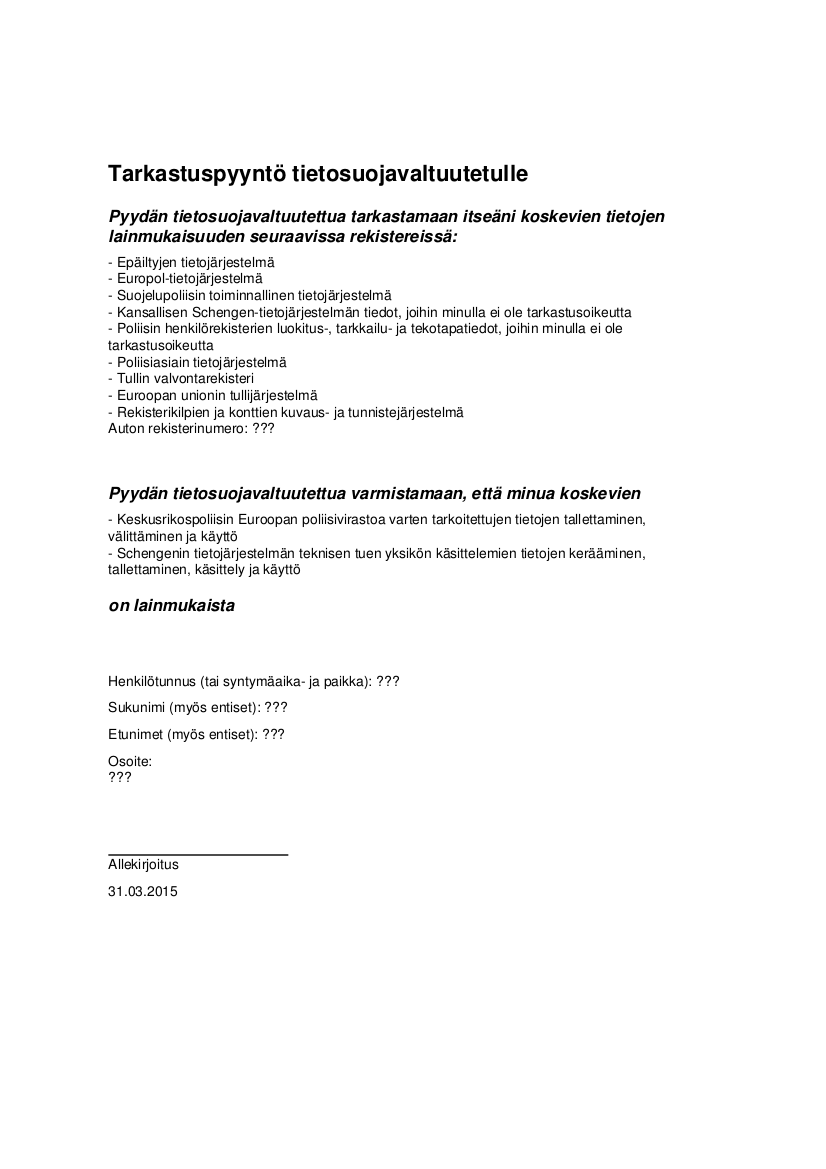 Tarkastuspyyntö tietosuojavaltuutetulle

Pyydän tietosuojavaltuutettua tarkastamaan itseäni koskevien tietojen lainmukaisuuden seuraavissa rekistereissä:

- Epäiltyjen tietojärjestelmä
- Europol-tietojärjestelmä
- Suojelupoliisin toiminnallinen tietojärjestelmä
- Kansallisen Schengen-tietojärjestelmän tiedot, joihin minulla ei ole tarkastusoikeutta
- Poliisin henkilörekisterien luokitus-, tarkkailu- ja tekotapatiedot, joihin minulla ei ole tarkastusoikeutta
- Poliisiasiain tietojärjestelmä
- Tullin valvontarekisteri
- Euroopan unionin tullijärjestelmä
- Rekisterikilpien ja konttien kuvaus- ja tunnistejärjestelmä
Auton rekisterinumero: ???

Pyydän tietosuojavaltuutettua varmistamaan, että minua koskevien

- Keskusrikospoliisin Euroopan poliisivirastoa varten tarkoitettujen tietojen tallettaminen, välittäminen ja käyttö
- Schengenin tietojärjestelmän teknisen tuen yksikön käsittelemien tietojen kerääminen, tallettaminen, käsittely ja käyttö

on lainmukaista

Henkilötunnus (tai syntymäaika- ja paikka): ???

Sukunimi (myös entiset): ???

Etunimet (myös entiset): ???

Osoite:
???

Allekirjoitus

31.03.2015